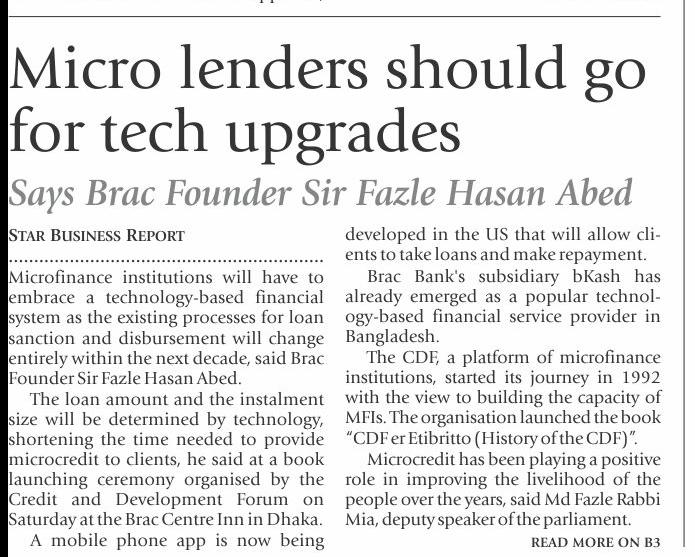 Micro lenders should go for tech upgrades

Says Brac Founder Sir Fazle Hasan Abed

STAR BUSINESS REPORT

Microfinance institutions will have to embrace a technology-based financial system as the existing processes for loan sanction and disbursement will change entirely within the next decade, said Brac Founder Sir Fazle Hasan Abed.

The loan amount and the instalment size will be determined by technology, shortening the time needed to provide microcredit to clients, he said at a book launching ceremony organised by the Credit and Development Forum on Saturday at the Brac Centre Inn in Dhaka.

A mobile phone app is now being developed in the US that will allow clients to take loans and make repayment.

Brac Bank's subsidiary bKash has already emerged as a popular technology-based financial service provider in Bangladesh.

The CDF, a platform of microfinance institutions, started its journey in 1992 with the view to building the capacity of MFIs. The organisation launched the book "CDF er Etibritto (History of the CDF)".

Microcredit has been playing a positive role in improving the livelihood of the people over the years, said Md Fazle Rabbi Mia, deputy speaker of the parliament.

READ MORE ON B3